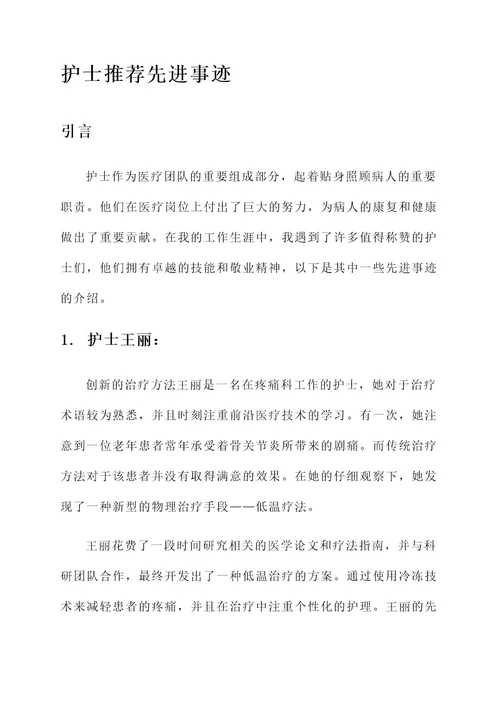 护士推荐先进事迹

引言

护士作为医疗团队的重要组成部分，起着贴身照顾病人的重要职责。他们在医疗岗位上付出了巨大的努力，为病人的康复和健康做出了重要贡献。在我的工作生涯中，我遇到了许多值得称赞的护士们，他们拥有卓越的技能和敬业精神，以下是其中一些先进事迹的介绍。

1. 护士王丽：

创新的治疗方法王丽是一名在疼痛科工作的护士，她对于治疗术语较为熟悉，并且时刻注重前沿医疗技术的学习。有一次，她注意到一位老年患者常年承受着骨关节炎所带来的剧痛。而传统治疗方法对于该患者并没有取得满意的效果。在她的仔细观察下，她发现了一种新型的物理治疗手段——低温疗法。

王丽花费了一段时间研究相关的医学论文和疗法指南，并与科研团队合作，最终开发出了一种低温治疗的方案。通过使用冷冻技术来减轻患者的疼痛，并且在治疗中注重个性化的护理。王丽的先